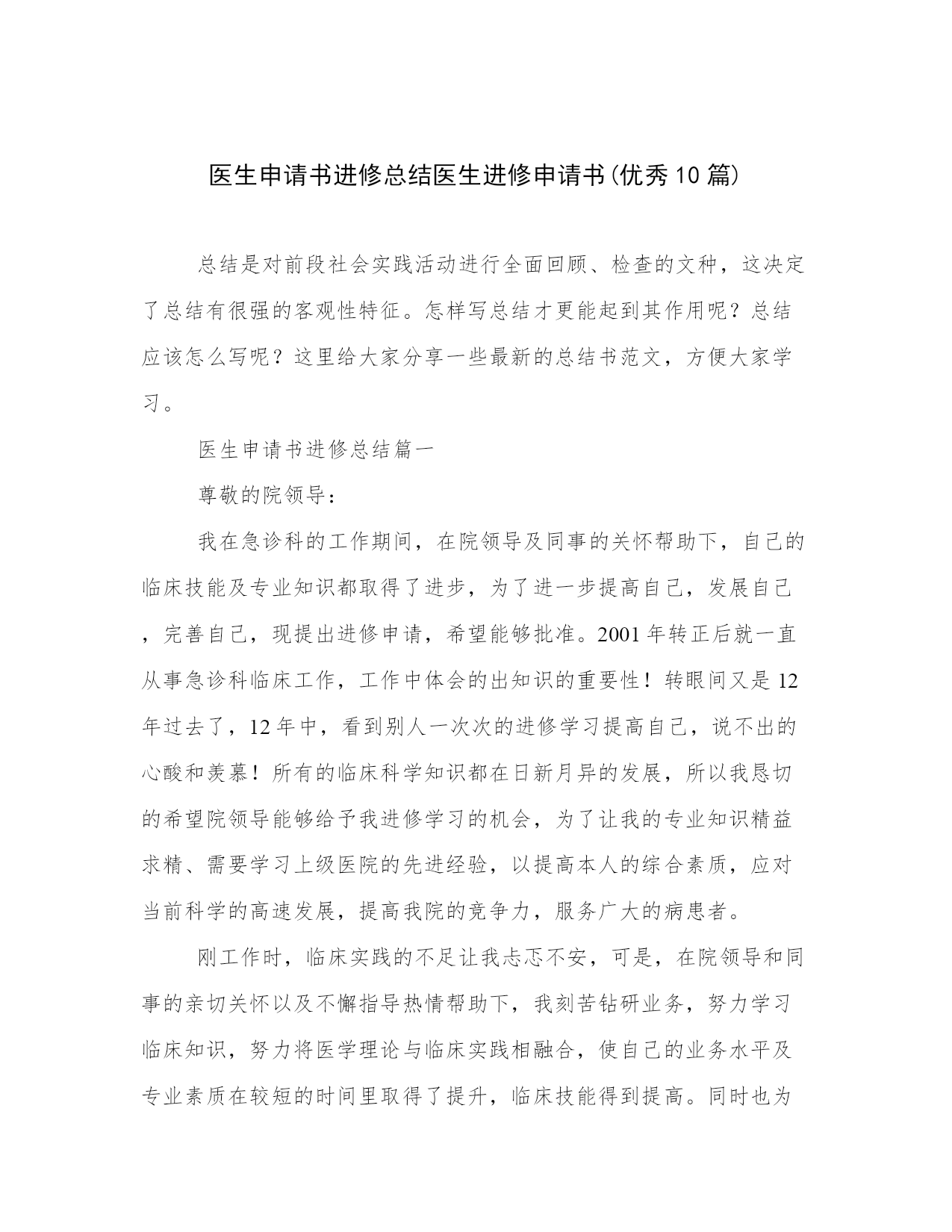 医生申请书进修总结医生进修申请书(优秀10篇)

总结是对前段社会实践活动进行全面回顾、检查的文种，这决定了总结有很强的客观性特征。怎样写总结才更能起到其作用呢？总结应该怎么写呢？这里给大家分享一些最新的总结书范文，方便大家学习。

医生申请书进修总结篇一

尊敬的院领导：

我在急诊科的工作期间，在院领导及同事的关怀帮助下，自己的临床技能及专业知识都取得了进步，为了进一步提高自己，发展自己，完善自己，现提出进修申请，希望能够批准。2001年转正后就一直从事急诊科临床工作，工作中体会的出知识的重要性！转眼间又是12年过去了，12年中，看到别人一次次的进修学习提高自己，说不出的心酸和羡慕！所有的临床科学知识都在日新月异的发展，所以我恳切的希望院领导能够给予我进修学习的机会，为了让我的专业知识精益求精、需要学习上级医院的先进经验，以提高本人的综合素质，应对当前科学的高速发展，提高我院的竞争力，服务广大的病患者。

刚工作时，临床实践的不足让我忐忑不安，可是，在院领导和同事的亲切关怀以及不懈指导热情帮助下，我刻苦钻研业务，努力学习临床知识，努力将医学理论与临床实践相融合，使自己的业务水平及专业素质在较短的时间里取得了提升，临床技能得到提高。同时也为